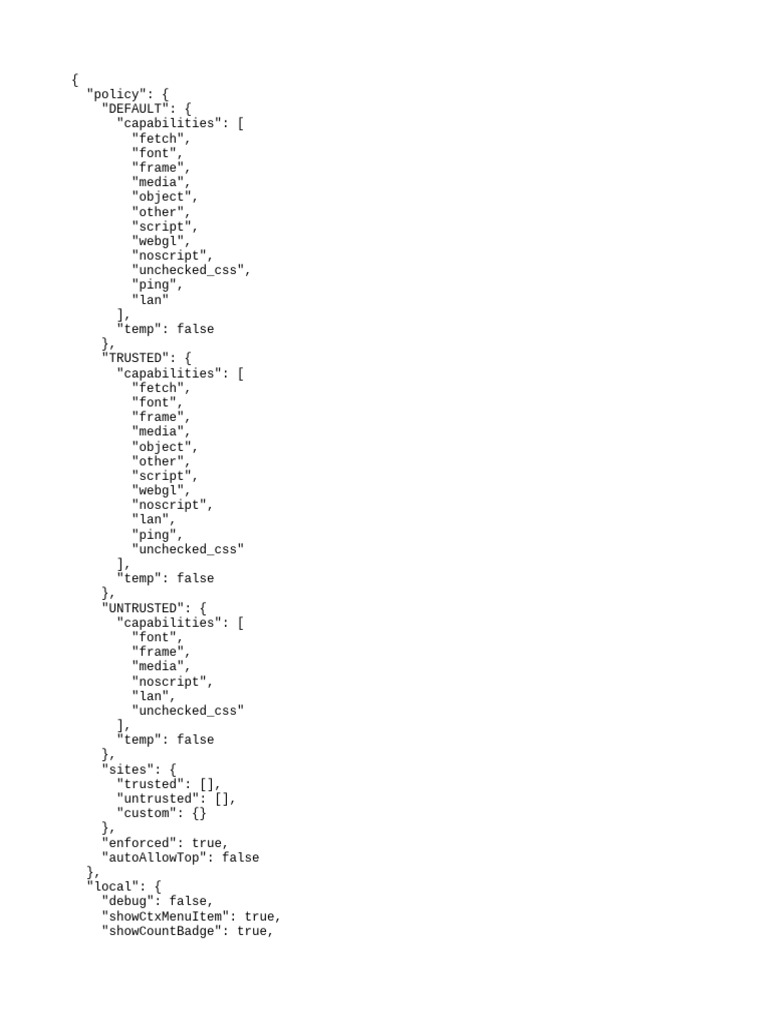 {
  "policy": {
    "DEFAULT": {
      "capabilities": [
        "fetch",
        "font",
        "frame",
        "media",
        "object",
        "other",
        "script",
        "webgl",
        "noscript",
        "unchecked_css",
        "ping",
        "lan"
      ],
      "temp": false
    },
    "TRUSTED": {
      "capabilities": [
        "fetch",
        "font",
        "frame",
        "media",
        "object",
        "other",
        "script",
        "webgl",
        "noscript",
        "lan",
        "ping",
        "unchecked_css"
      ],
      "temp": false
    },
    "UNTRUSTED": {
      "capabilities": [
        "font",
        "frame",
        "media",
        "noscript",
        "lan",
        "unchecked_css"
      ],
      "temp": false
    },
    "sites": {
      "trusted": [],
      "untrusted": [],
      "custom": {}
    },
    "enforced": true,
    "autoAllowTop": false
  },
  "local": {
    "debug": false,
    "showCtxMenuItem": true,
    "showCountBadge": true,